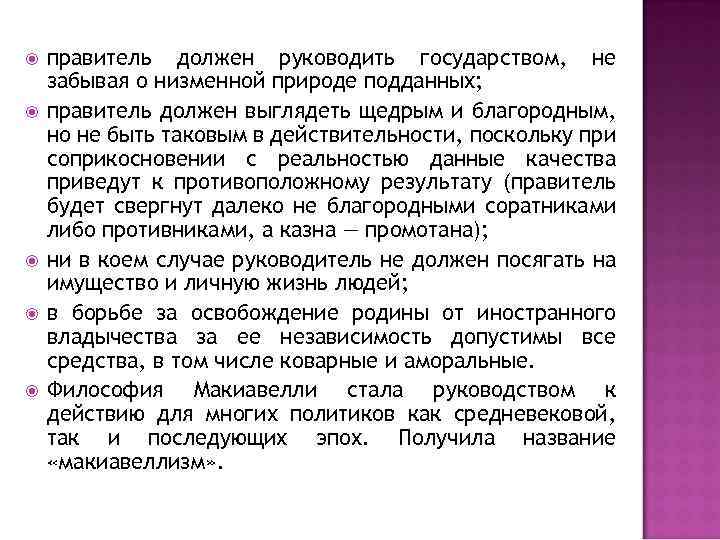 правитель должен руководить государством, не забывая о низменной природе подданных;

правитель должен выглядеть щедрым и благородным, но не быть таковым в действительности, поскольку при соприкосновении с реальностью данные качества приведут к противоположному результату (правитель будет свергнут далеко не благородными соратниками либо противниками, а казна — промотана);

ни в коем случае руководитель не должен посягать на имущество и личную жизнь людей;

в борьбе за освобождение родины от иностранного владычества за ее независимость допустимы все средства, в том числе коварные и аморальные.

Философия Макиавелли стала руководством к действию для многих политиков как средневековой, так и последующих эпох. Получила название «макиавеллизм».